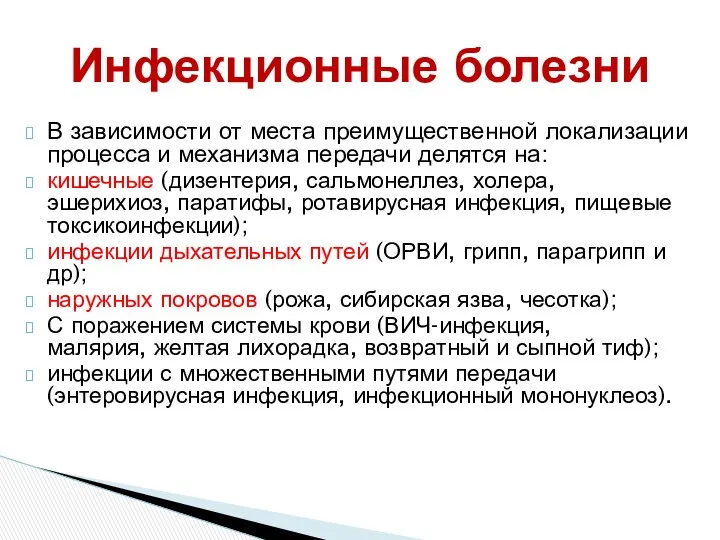 Инфекционные болезни

В зависимости от места преимущественной локализации процесса и механизма передачи делятся на:

кишечные (дизентерия, сальмонеллез, холера, эшерихиоз, паратифы, ротавирусная инфекция, пищевые токсикоинфекции);

инфекции дыхательных путей (ОРВИ, грипп, парагрипп и др);

наружных покровов (рожа, сибирская язва, чесотка);

С поражением системы крови (ВИЧ-инфекция, малярия, желтая лихорадка, возвратный и сыпной тиф);

инфекции с множественными путями передачи (энтеровирусная инфекция, инфекционный мононуклеоз).